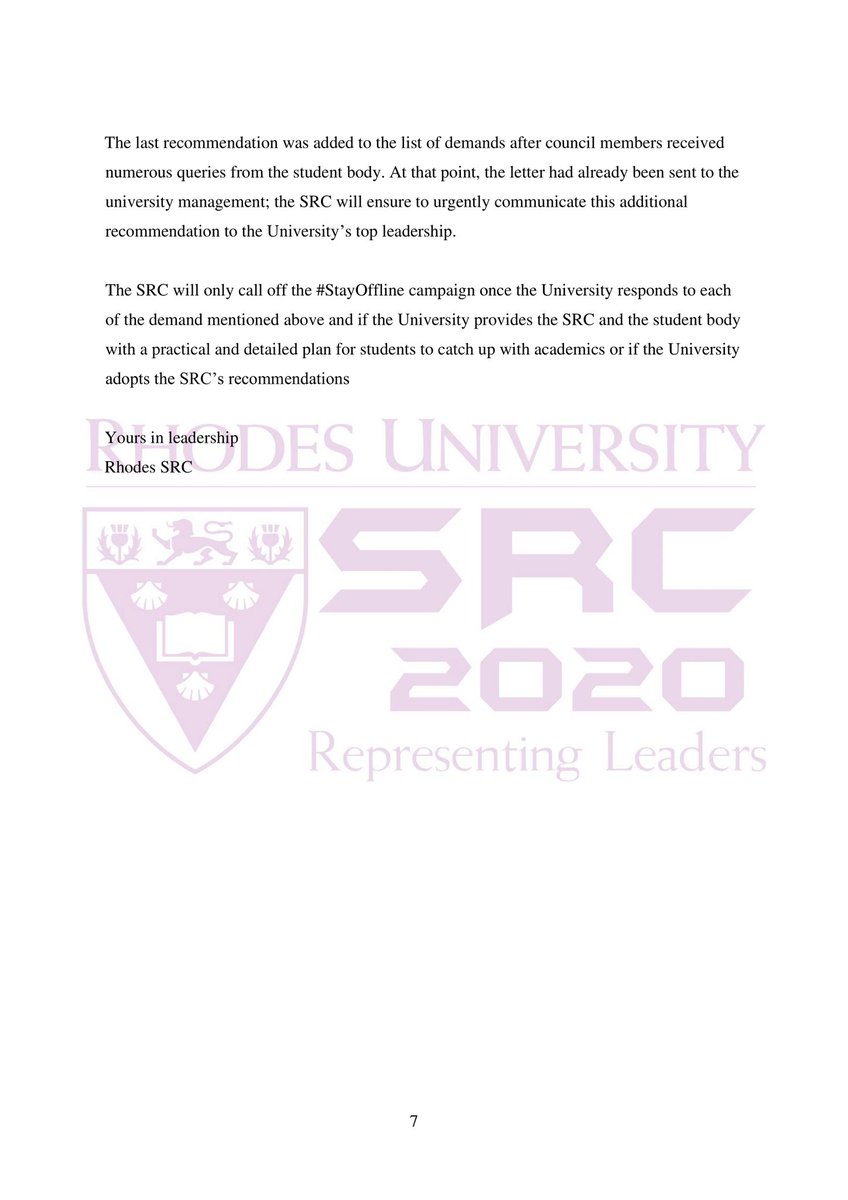 The last recommendation was added to the list of demands after council members received numerous queries from the student body. At that point, the letter had already been sent to the university management; the SRC will ensure to urgently communicate this additional recommendation to the University's top leadership.

The SRC will only call off the #StayOffline campaign once the University responds to each of the demand mentioned above and if the University provides the SRC and the student body with a practical and detailed plan for students to catch up with academics or if the University adopts the SRC's recommendations

Yours in leadership
Rhodes SRC

RHODES UNIVERSITY

SRC
2020
Representing Leaders

7